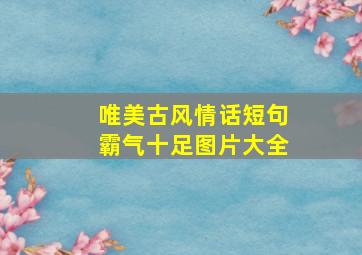 唯美古风情话短句
霸气十足图片大全